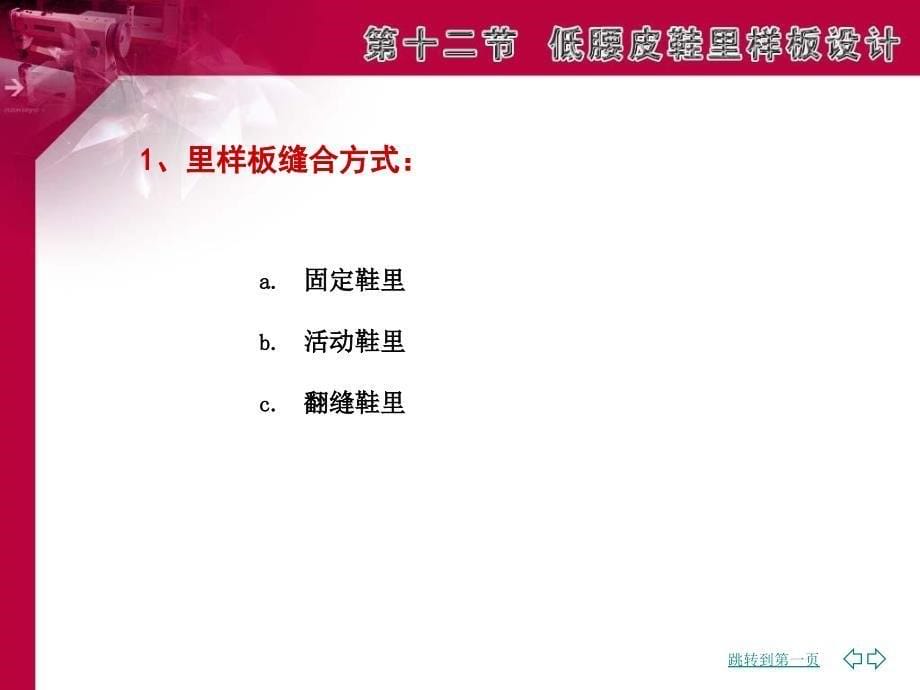 第十二节 低腰皮鞋里样板设计

1、里样板缝合方式：

a. 固定鞋里

b. 活动鞋里

c. 翻缝鞋里

跳转到第一页